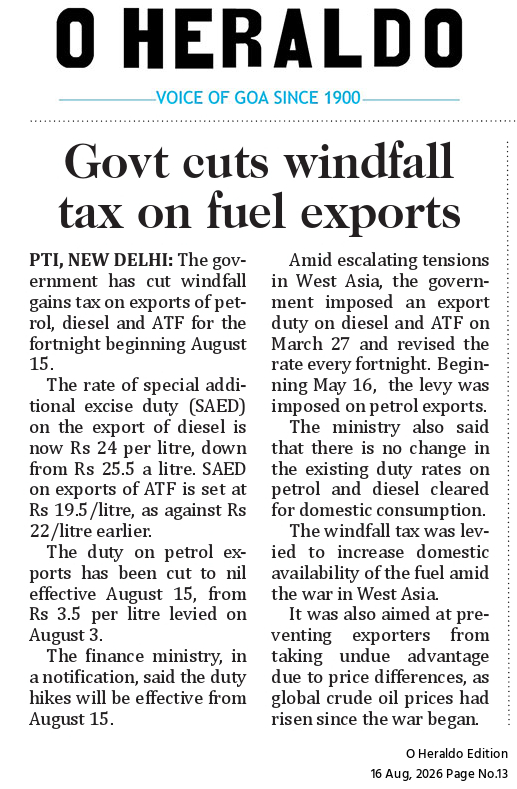 O HERALDO

VOICE OF GOA SINCE 1900

Govt cuts windfall tax on fuel exports

PTI, NEW DELHI: The government has cut windfall gains tax on exports of petrol, diesel and ATF for the fortnight beginning August 15.

The rate of special additional excise duty (SAED) on the export of diesel is now Rs 24 per litre, down from Rs 25.5 a litre. SAED on exports of ATF is set at Rs 19.5/litre, as against Rs 22/litre earlier.

The duty on petrol exports has been cut to nil effective August 15, from Rs 3.5 per litre levied on August 3.

The finance ministry, in a notification, said the duty hikes will be effective from August 15.

Amid escalating tensions in West Asia, the government imposed an export duty on diesel and ATF on March 27 and revised the rate every fortnight. Beginning May 16, the levy was imposed on petrol exports.

The ministry also said that there is no change in the existing duty rates on petrol and diesel cleared for domestic consumption.

The windfall tax was levied to increase domestic availability of the fuel amid the war in West Asia.

It was also aimed at preventing exporters from taking undue advantage due to price differences, as global crude oil prices had risen since the war began.

O Heraldo Edition
16 Aug, 2026 Page No.13